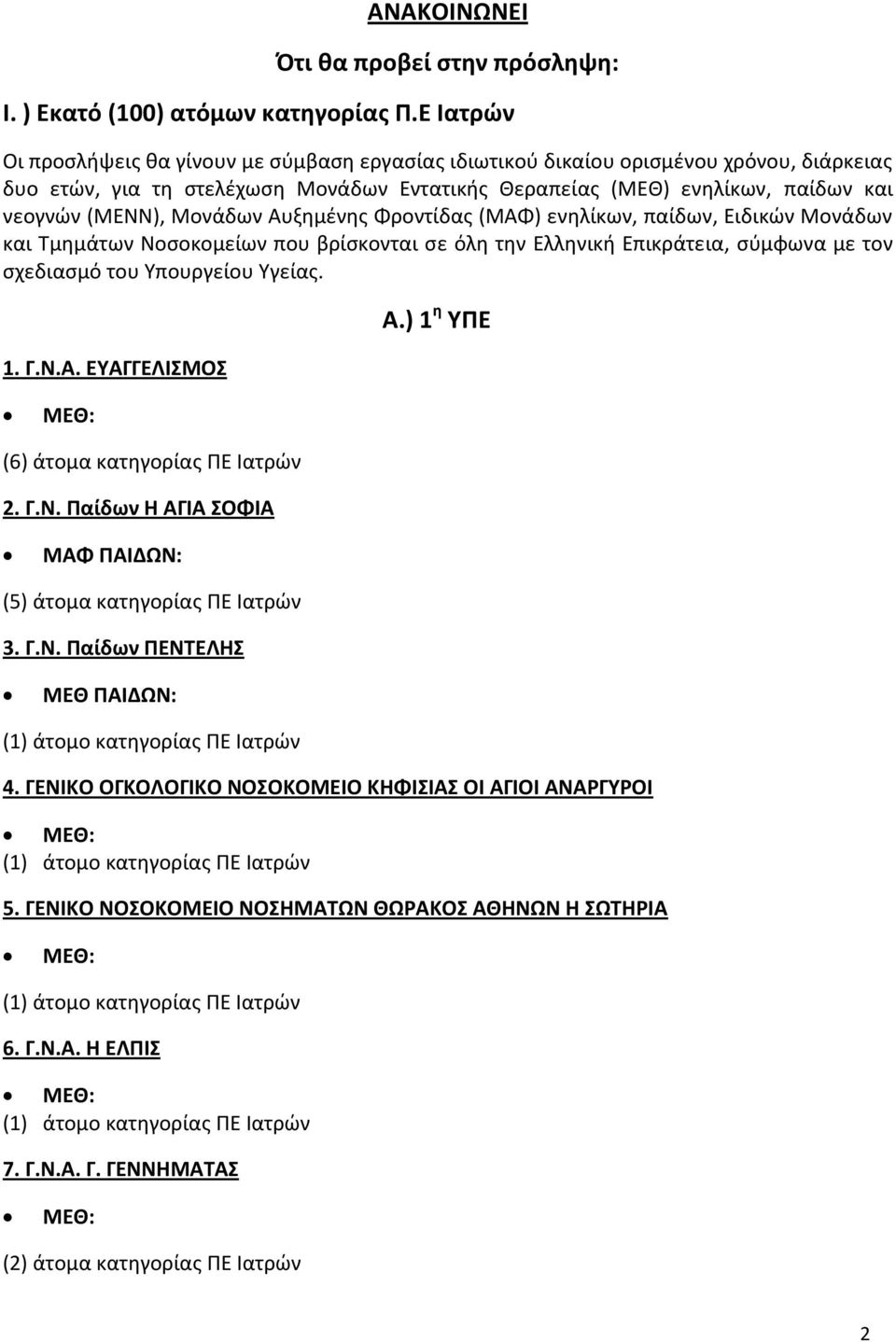 ΑΝΑΚΟΙΝΩΝΕΙ

Ότι θα προβεί στην πρόσληψη:

Ι. ) Εκατό (100) ατόμων κατηγορίας Π.Ε Ιατρών

Οι προσλήψεις θα γίνουν με σύμβαση εργασίας ιδιωτικού δικαίου ορισμένου χρόνου, διάρκειας δυο ετών, για τη στελέχωση Μονάδων Εντατικής Θεραπείας (ΜΕΘ) ενηλίκων, παίδων και νεογνών (ΜΕΝΝ), Μονάδων Αυξημένης Φροντίδας (ΜΑΦ) ενηλίκων, παίδων, Ειδικών Μονάδων και Τμημάτων Νοσοκομείων που βρίσκονται σε όλη την Ελληνική Επικράτεια, σύμφωνα με τον σχεδιασμό του Υπουργείου Υγείας.

Α.) 1$^{η}$ ΥΠΕ

1. Γ.Ν.Α. ΕΥΑΓΓΕΛΙΣΜΟΣ

• ΜΕΘ:

(6) άτομα κατηγορίας ΠΕ Ιατρών

2. Γ.Ν. Παίδων Η ΑΓΙΑ ΣΟΦΙΑ

• ΜΑΦ ΠΑΙΔΩΝ:

(5) άτομα κατηγορίας ΠΕ Ιατρών

3. Γ.Ν. Παίδων ΠΕΝΤΕΛΗΣ

• ΜΕΘ ΠΑΙΔΩΝ:

(1) άτομο κατηγορίας ΠΕ Ιατρών

4. ΓΕΝΙΚΟ ΟΓΚΟΛΟΓΙΚΟ ΝΟΣΟΚΟΜΕΙΟ ΚΗΦΙΣΙΑΣ ΟΙ ΑΓΙΟΙ ΑΝΑΡΓΥΡΟΙ

• ΜΕΘ:
(1) άτομο κατηγορίας ΠΕ Ιατρών

5. ΓΕΝΙΚΟ ΝΟΣΟΚΟΜΕΙΟ ΝΟΣΗΜΑΤΩΝ ΘΩΡΑΚΟΣ ΑΘΗΝΩΝ Η ΣΩΤΗΡΙΑ

• ΜΕΘ:

(1) άτομο κατηγορίας ΠΕ Ιατρών

6. Γ.Ν.Α. Η ΕΛΠΙΣ

• ΜΕΘ:
(1) άτομο κατηγορίας ΠΕ Ιατρών

7. Γ.Ν.Α. Γ. ΓΕΝΝΗΜΑΤΑΣ

• ΜΕΘ:

(2) άτομα κατηγορίας ΠΕ Ιατρών

2